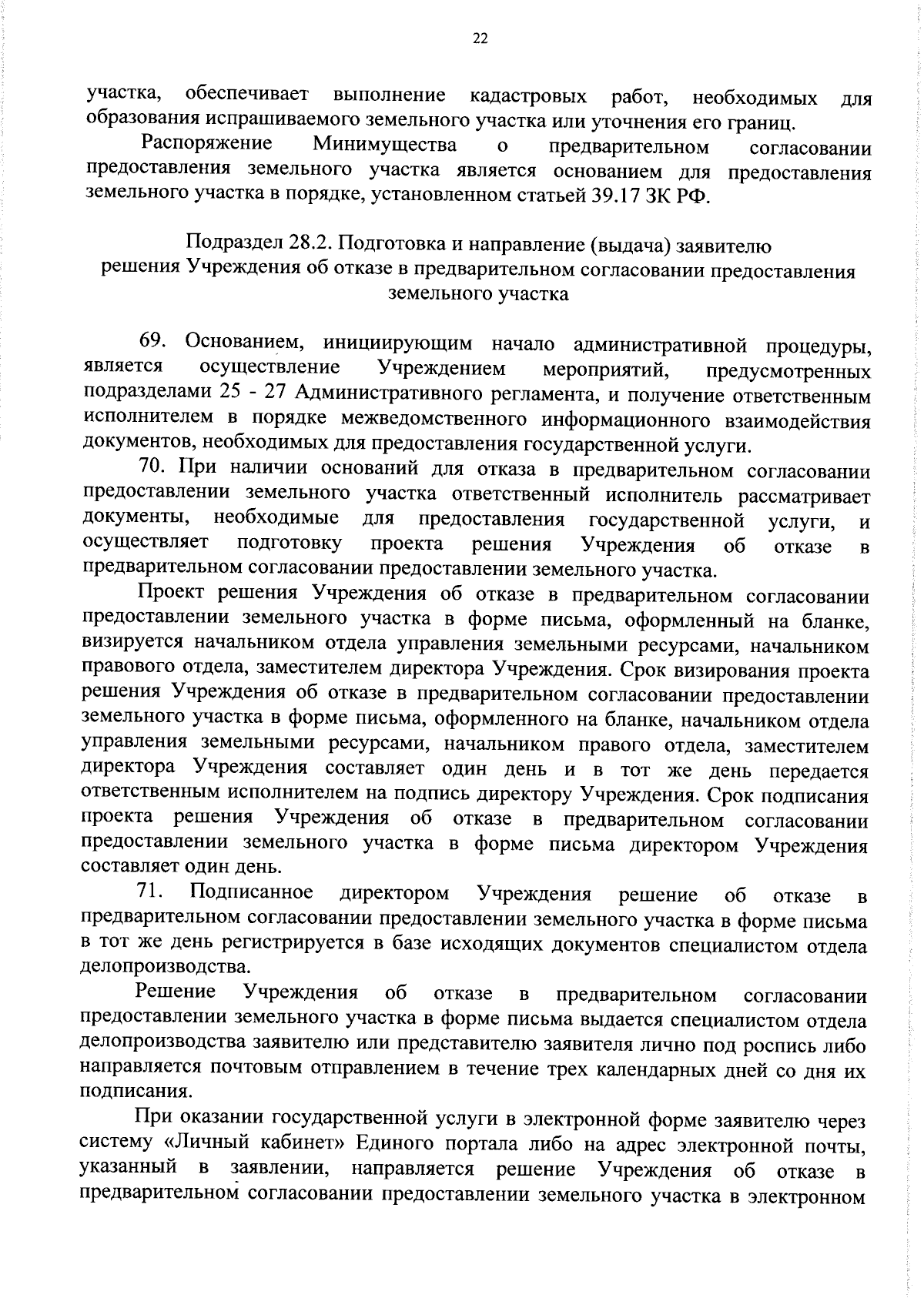 22

участка, обеспечивает выполнение кадастровых работ, необходимых для образования испрашиваемого земельного участка или уточнения его границ.

Распоряжение Минимущества о предварительном согласовании предоставления земельного участка является основанием для предоставления земельного участка в порядке, установленном статьей 39.17 ЗК РФ.

Подраздел 28.2. Подготовка и направление (выдача) заявителю решения Учреждения об отказе в предварительном согласовании предоставления земельного участка

69. Основанием, инициирующим начало административной процедуры, является осуществление Учреждением мероприятий, предусмотренных подразделами 25 - 27 Административного регламента, и получение ответственным исполнителем в порядке межведомственного информационного взаимодействия документов, необходимых для предоставления государственной услуги.

70. При наличии оснований для отказа в предварительном согласовании предоставлении земельного участка ответственный исполнитель рассматривает документы, необходимые для предоставления государственной услуги, и осуществляет подготовку проекта решения Учреждения об отказе в предварительном согласовании предоставлении земельного участка.

Проект решения Учреждения об отказе в предварительном согласовании предоставлении земельного участка в форме письма, оформленный на бланке, визируется начальником отдела управления земельными ресурсами, начальником правового отдела, заместителем директора Учреждения. Срок визирования проекта решения Учреждения об отказе в предварительном согласовании предоставлении земельного участка в форме письма, оформленного на бланке, начальником отдела управления земельными ресурсами, начальником правого отдела, заместителем директора Учреждения составляет один день и в тот же день передается ответственным исполнителем на подпись директору Учреждения. Срок подписания проекта решения Учреждения об отказе в предварительном согласовании предоставлении земельного участка в форме письма директором Учреждения составляет один день.

71. Подписанное директором Учреждения решение об отказе в предварительном согласовании предоставлении земельного участка в форме письма в тот же день регистрируется в базе исходящих документов специалистом отдела делопроизводства.

Решение Учреждения об отказе в предварительном согласовании предоставлении земельного участка в форме письма выдается специалистом отдела делопроизводства заявителю или представителю заявителя лично под роспись либо направляется почтовым отправлением в течение трех календарных дней со дня их подписания.

При оказании государственной услуги в электронной форме заявителю через систему «Личный кабинет» Единого портала либо на адрес электронной почты, указанный в заявлении, направляется решение Учреждения об отказе в предварительном согласовании предоставлении земельного участка в электронном